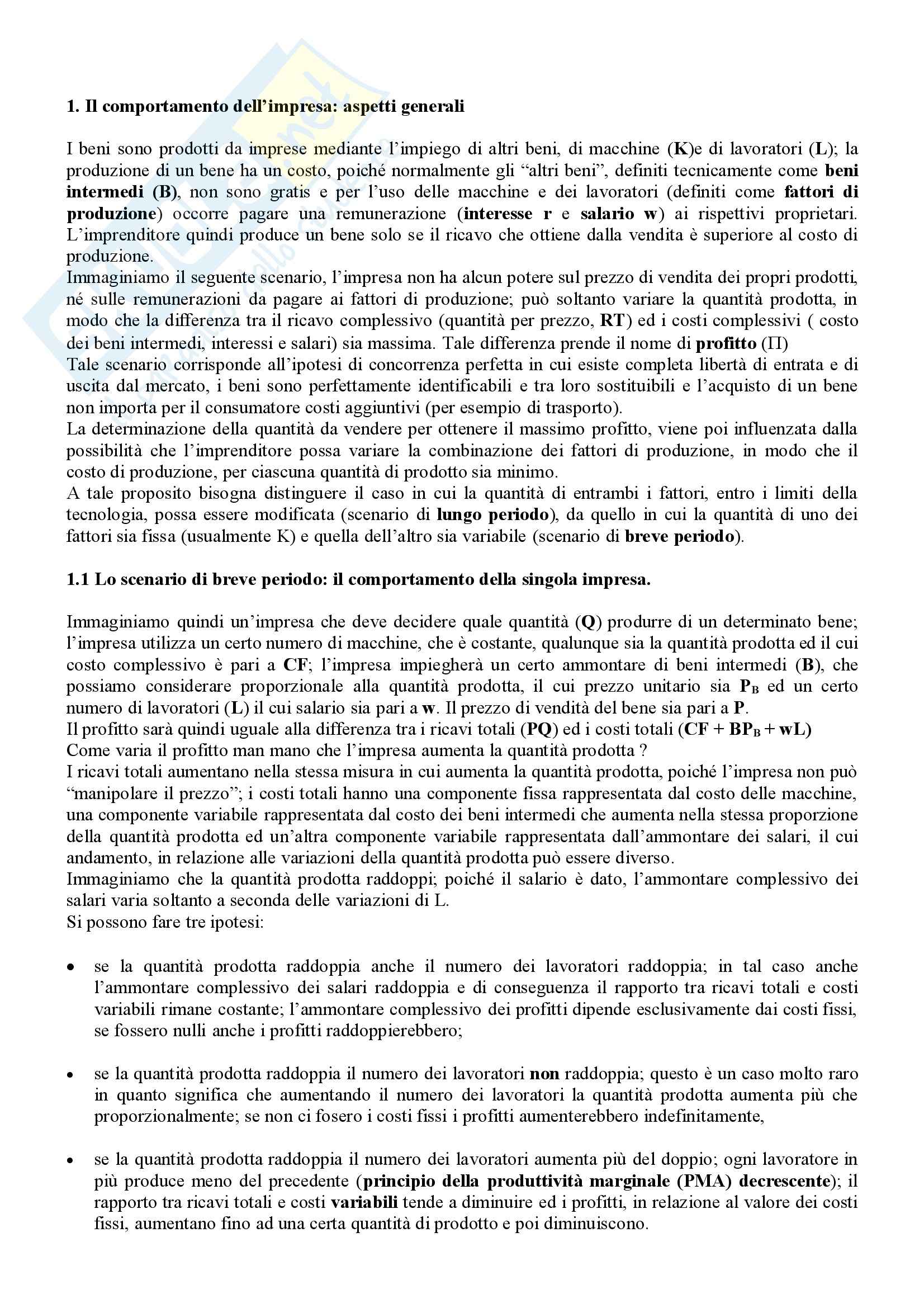 1. Il comportamento dell'impresa: aspetti generali

I beni sono prodotti da imprese mediante l'impiego di altri beni, di macchine (K)e di lavoratori (L); la produzione di un bene ha un costo, poiché normalmente gli "altri beni", definiti tecnicamente come beni intermedi (B), non sono gratis e per l'uso delle macchine e dei lavoratori (definiti come fattori di produzione) occorre pagare una remunerazione (interesse r e salario w) ai rispettivi proprietari. L'imprenditore quindi produce un bene solo se il ricavo che ottiene dalla vendita è superiore al costo di produzione.
Immaginiamo il seguente scenario, l'impresa non ha alcun potere sul prezzo di vendita dei propri prodotti, né sulle remunerazioni da pagare ai fattori di produzione; può soltanto variare la quantità prodotta, in modo che la differenza tra il ricavo complessivo (quantità per prezzo, RT) ed i costi complessivi ( costo dei beni intermedi, interessi e salari) sia massima. Tale differenza prende il nome di profitto ($\Pi$)
Tale scenario corrisponde all'ipotesi di concorrenza perfetta in cui esiste completa libertà di entrata e di uscita dal mercato, i beni sono perfettamente identificabili e tra loro sostituibili e l'acquisto di un bene non importa per il consumatore costi aggiuntivi (per esempio di trasporto).
La determinazione della quantità da vendere per ottenere il massimo profitto, viene poi influenzata dalla possibilità che l'imprenditore possa variare la combinazione dei fattori di produzione, in modo che il costo di produzione, per ciascuna quantità di prodotto sia minimo.
A tale proposito bisogna distinguere il caso in cui la quantità di entrambi i fattori, entro i limiti della tecnologia, possa essere modificata (scenario di lungo periodo), da quello in cui la quantità di uno dei fattori sia fissa (usualmente K) e quella dell'altro sia variabile (scenario di breve periodo).

1.1 Lo scenario di breve periodo: il comportamento della singola impresa.

Immaginiamo quindi un'impresa che deve decidere quale quantità (Q) produrre di un determinato bene; l'impresa utilizza un certo numero di macchine, che è costante, qualunque sia la quantità prodotta ed il cui costo complessivo è pari a CF; l'impresa impiegherà un certo ammontare di beni intermedi (B), che possiamo considerare proporzionale alla quantità prodotta, il cui prezzo unitario sia $P_B$ ed un certo numero di lavoratori (L) il cui salario sia pari a w. Il prezzo di vendità del bene sia pari a P.
Il profitto sarà quindi uguale alla differenza tra i ricavi totali (PQ) ed i costi totali ($CF + BP_B + wL$)
Come varia il profitto man mano che l'impresa aumenta la quantità prodotta ?
I ricavi totali aumentano nella stessa misura in cui aumenta la quantità prodotta, poiché l'impresa non può "manipolare il prezzo"; i costi totali hanno una componente fissa rappresentata dal costo delle macchine, una componente variabile rappresentata dal costo dei beni intermedi che aumenta nella stessa proporzione della quantità prodotta ed un'altra componente variabile rappresentata dall'ammontare dei salari, il cui andamento, in relazione alle variazioni della quantità prodotta può essere diverso.
Immaginiamo che la quantità prodotta raddoppi; poiché il salario è dato, l'ammontare complessivo dei salari varia soltanto a seconda delle variazioni di L.
Si possono fare tre ipotesi:

• se la quantità prodotta raddoppia anche il numero dei lavoratori raddoppia; in tal caso anche l'ammontare complessivo dei salari raddoppia e di conseguenza il rapporto tra ricavi totali e costi variabili rimane costante; l'ammontare complessivo dei profitti dipende esclusivamente dai costi fissi, se fossero nulli anche i profitti raddoppierebbero;

• se la quantità prodotta raddoppia il numero dei lavoratori non raddoppia; questo è un caso molto raro in quanto significa che aumentando il numero dei lavoratori la quantità prodotta aumenta più che proporzionalmente; se non ci fosero i costi fissi i profitti aumenterebbero indefinitamente,

• se la quantità prodotta raddoppia il numero dei lavoratori aumenta più del doppio; ogni lavoratore in più produce meno del precedente (principio della produttività marginale (PMA) decrescente); il rapporto tra ricavi totali e costi variabili tende a diminuire ed i profitti, in relazione al valore dei costi fissi, aumentano fino ad una certa quantità di prodotto e poi diminuiscono.